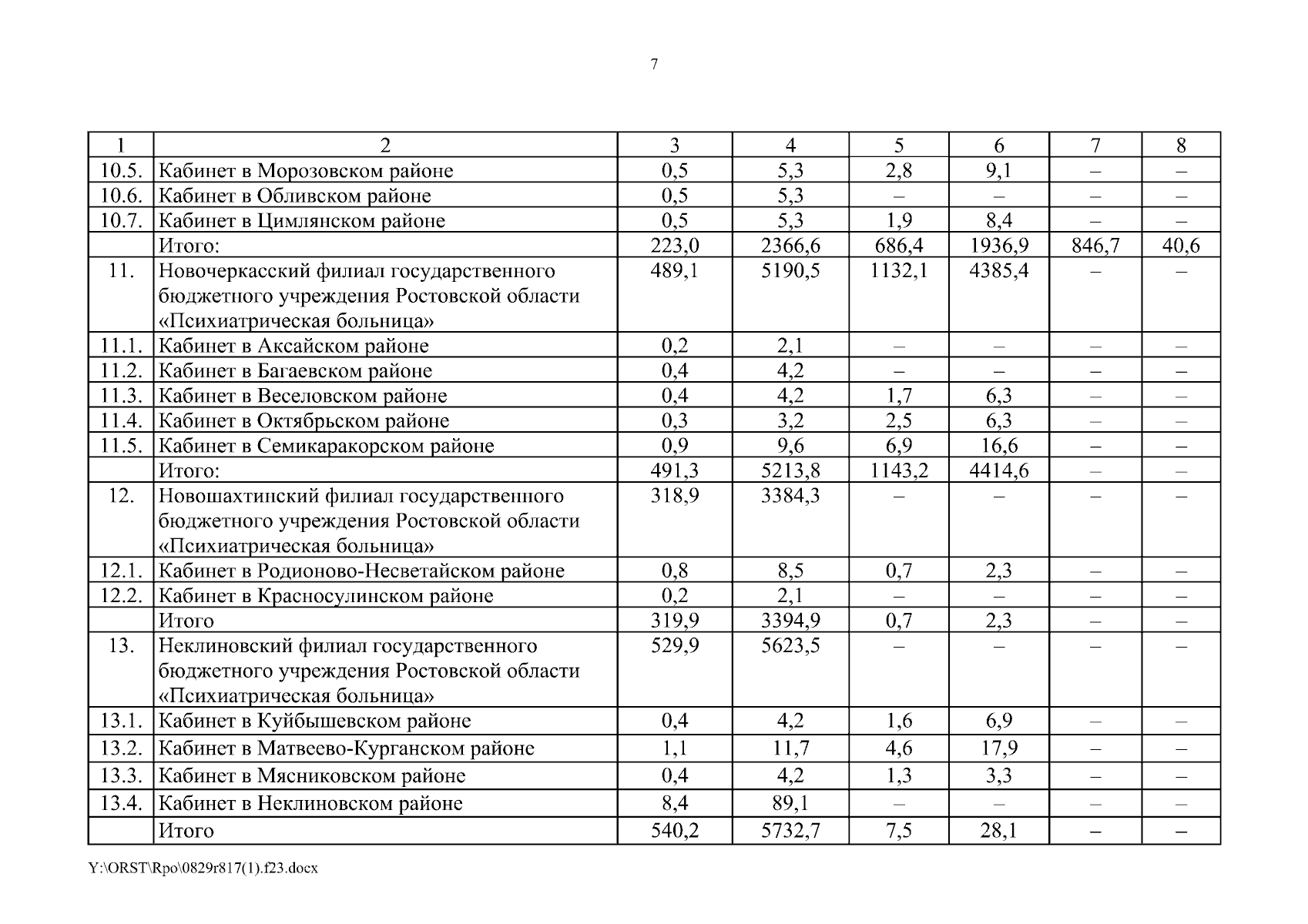 7

| 1 | 2 | 3 | 4 | 5 | 6 | 7 | 8 |
|---|---|---|---|---|---|---|---|
| 10.5. | Кабинет в Морозовском районе | 0,5 | 5,3 | 2,8 | 9,1 | – | – |
| 10.6. | Кабинет в Обливском районе | 0,5 | 5,3 | – | – | – | – |
| 10.7. | Кабинет в Цимлянском районе | 0,5 | 5,3 | 1,9 | 8,4 | – | – |
| | Итого: | 223,0 | 2366,6 | 686,4 | 1936,9 | 846,7 | 40,6 |
| 11. | Новочеркасский филиал государственного бюджетного учреждения Ростовской области «Психиатрическая больница» | 489,1 | 5190,5 | 1132,1 | 4385,4 | – | – |
| 11.1. | Кабинет в Аксайском районе | 0,2 | 2,1 | – | – | – | – |
| 11.2. | Кабинет в Багаевском районе | 0,4 | 4,2 | – | – | – | – |
| 11.3. | Кабинет в Веселовском районе | 0,4 | 4,2 | 1,7 | 6,3 | – | – |
| 11.4. | Кабинет в Октябрьском районе | 0,3 | 3,2 | 2,5 | 6,3 | – | – |
| 11.5. | Кабинет в Семикаракорском районе | 0,9 | 9,6 | 6,9 | 16,6 | – | – |
| | Итого: | 491,3 | 5213,8 | 1143,2 | 4414,6 | – | – |
| 12. | Новошахтинский филиал государственного бюджетного учреждения Ростовской области «Психиатрическая больница» | 318,9 | 3384,3 | – | – | – | – |
| 12.1. | Кабинет в Родионово-Несветайском районе | 0,8 | 8,5 | 0,7 | 2,3 | – | – |
| 12.2. | Кабинет в Красносулинском районе | 0,2 | 2,1 | – | – | – | – |
| | Итого | 319,9 | 3394,9 | 0,7 | 2,3 | – | – |
| 13. | Неклиновский филиал государственного бюджетного учреждения Ростовской области «Психиатрическая больница» | 529,9 | 5623,5 | – | – | – | – |
| 13.1. | Кабинет в Куйбышевском районе | 0,4 | 4,2 | 1,6 | 6,9 | – | – |
| 13.2. | Кабинет в Матвеево-Курганском районе | 1,1 | 11,7 | 4,6 | 17,9 | – | – |
| 13.3. | Кабинет в Мясниковском районе | 0,4 | 4,2 | 1,3 | 3,3 | – | – |
| 13.4. | Кабинет в Неклиновском районе | 8,4 | 89,1 | – | – | – | – |
| | Итого | 540,2 | 5732,7 | 7,5 | 28,1 | – | – |

Y:\ORST\Rpo\0829r817(1).f23.docx